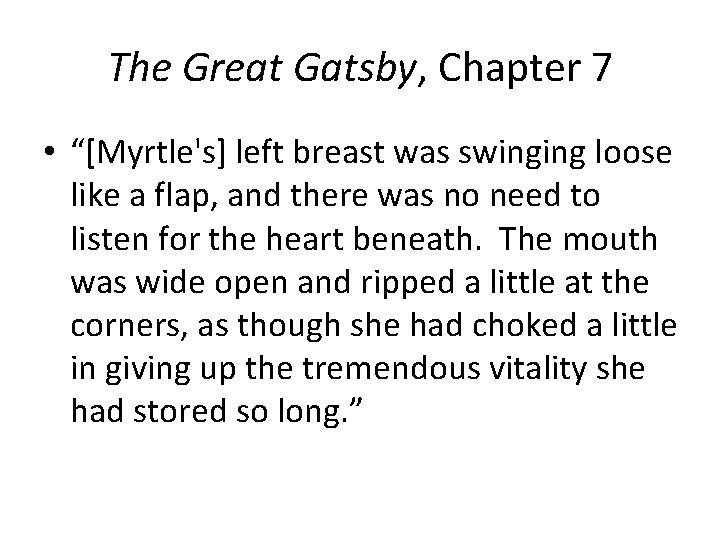 The Great Gatsby, Chapter 7

• “[Myrtle's] left breast was swinging loose like a flap, and there was no need to listen for the heart beneath.  The mouth was wide open and ripped a little at the corners, as though she had choked a little in giving up the tremendous vitality she had stored so long.”